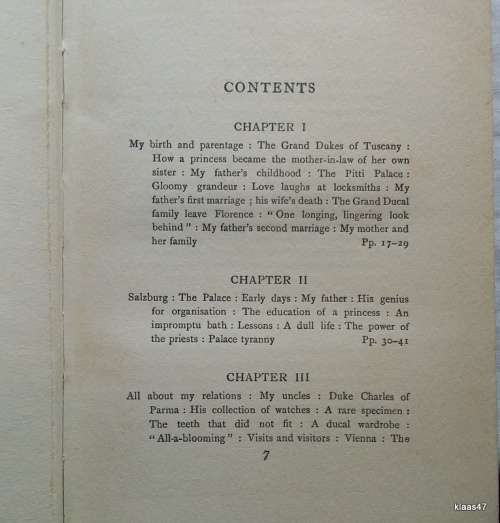 CONTENTS

CHAPTER I

My birth and parentage : The Grand Dukes of Tuscany : How a princess became the mother-in-law of her own sister : My father's childhood : The Pitti Palace : Gloomy grandeur : Love laughs at locksmiths : My father's first marriage ; his wife's death : The Grand Ducal family leave Florence : "One longing, lingering look behind" : My father's second marriage : My mother and her family Pp. 17–29

CHAPTER II

Salzburg : The Palace : Early days : My father : His genius for organisation : The education of a princess : An impromptu bath : Lessons : A dull life : The power of the priests : Palace tyranny Pp. 30–41

CHAPTER III

All about my relations : My uncles : Duke Charles of Parma : His collection of watches : A rare specimen : The teeth that did not fit : A ducal wardrobe : "All-a-blooming" : Visits and visitors : Vienna : The

7

klaas47